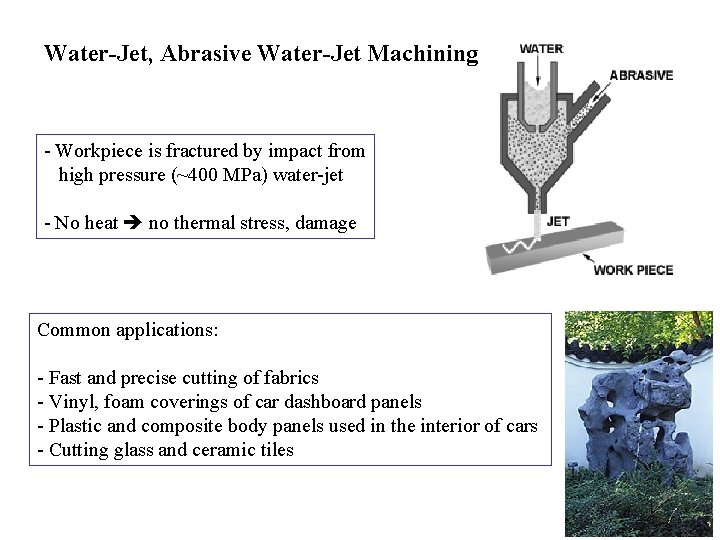 Water-Jet, Abrasive Water-Jet Machining

WATER

ABRASIVE

JET

WORK PIECE

- Workpiece is fractured by impact from high pressure (~400 MPa) water-jet

- No heat ➔ no thermal stress, damage

Common applications:

- Fast and precise cutting of fabrics
- Vinyl, foam coverings of car dashboard panels
- Plastic and composite body panels used in the interior of cars
- Cutting glass and ceramic tiles